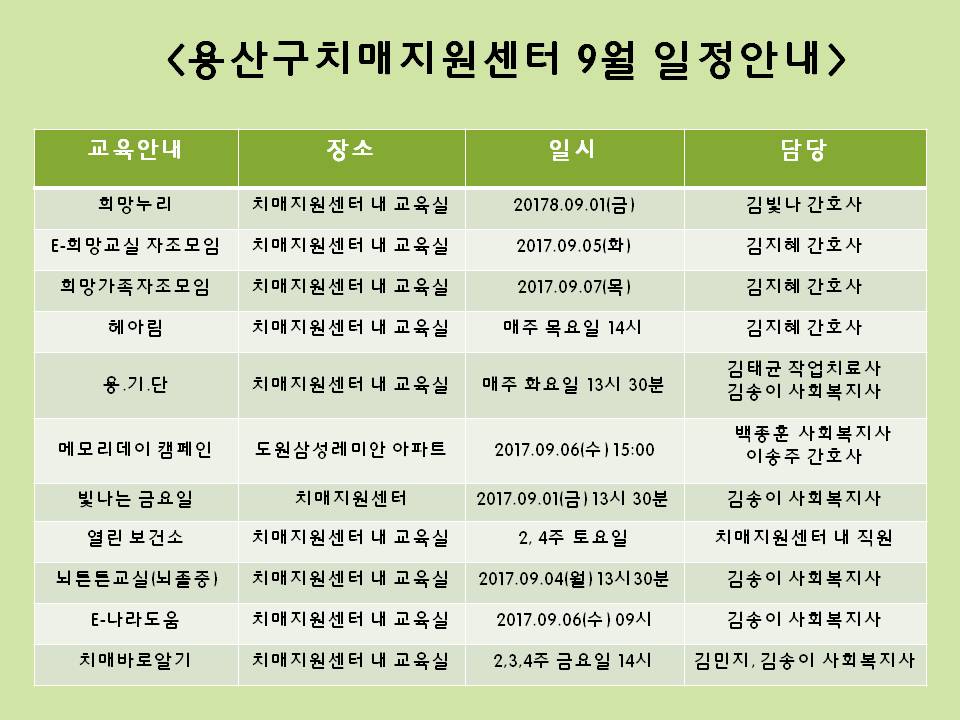 <용산구치매지원센터 9월 일정안내>

| 교육안내 | 장소 | 일시 | 담당 |
|---|---|---|---|
| 희망누리 | 치매지원센터 내 교육실 | 20178.09.01(금) | 김빛나 간호사 |
| E-희망교실 자조모임 | 치매지원센터 내 교육실 | 2017.09.05(화) | 김지혜 간호사 |
| 희망가족자조모임 | 치매지원센터 내 교육실 | 2017.09.07(목) | 김지혜 간호사 |
| 헤아림 | 치매지원센터 내 교육실 | 매주 목요일 14시 | 김지혜 간호사 |
| 용.기.단 | 치매지원센터 내 교육실 | 매주 화요일 13시 30분 | 김태균 작업치료사 김송이 사회복지사 |
| 메모리데이 캠페인 | 도원삼성레미안 아파트 | 2017.09.06(수) 15:00 | 백종훈 사회복지사 이송주 간호사 |
| 빛나는 금요일 | 치매지원센터 | 2017.09.01(금) 13시 30분 | 김송이 사회복지사 |
| 열린 보건소 | 치매지원센터 내 교육실 | 2, 4주 토요일 | 치매지원센터 내 직원 |
| 뇌튼튼교실(뇌졸중) | 치매지원센터 내 교육실 | 2017.09.04(월) 13시30분 | 김송이 사회복지사 |
| E-나라도움 | 치매지원센터 내 교육실 | 2017.09.06(수) 09시 | 김송이 사회복지사 |
| 치매바로알기 | 치매지원센터 내 교육실 | 2,3,4주 금요일 14시 | 김민지, 김송이 사회복지사 |